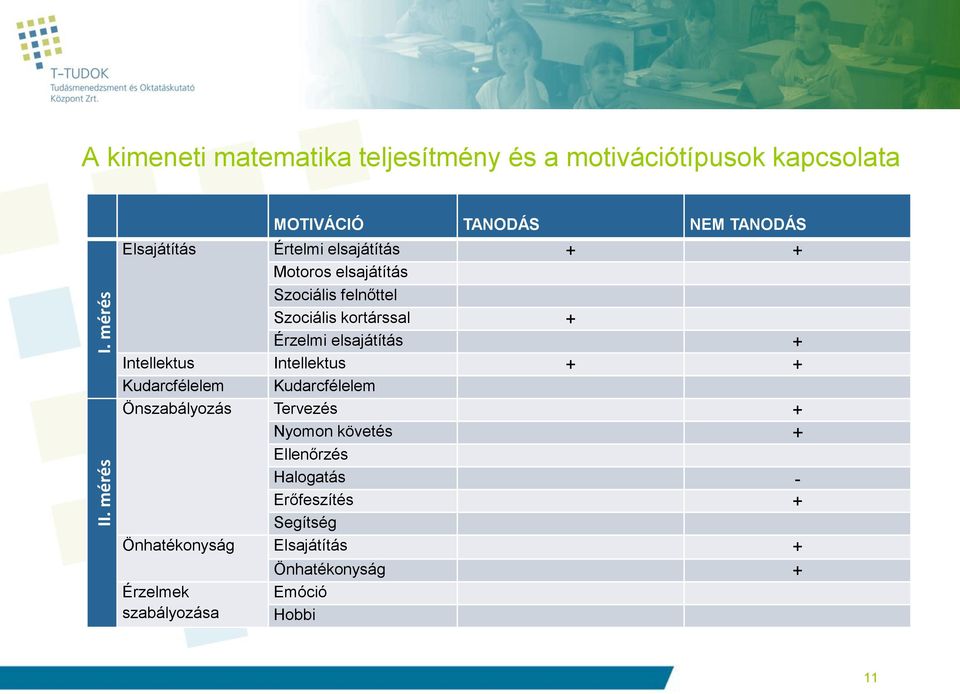 T-TUDOK
Tudásmenedzsment és Oktatáskutató Központ Zrt.

A kimeneti matematika teljesítmény és a motivációtípusok kapcsolata

| | | MOTIVÁCIÓ | TANODÁS | NEM TANODÁS |
|---|---|---|---|---|
| I. mérés | Elsajátítás | Értelmi elsajátítás | + | + |
| | | Motoros elsajátítás | | |
| | | Szociális felnőttel | | |
| | | Szociális kortárssal | + | |
| | | Érzelmi elsajátítás | | + |
| | Intellektus | Intellektus | + | + |
| | Kudarcfélelem | Kudarcfélelem | | |
| II. mérés | Önszabályozás | Tervezés | | + |
| | | Nyomon követés | | + |
| | | Ellenőrzés | | |
| | | Halogatás | | - |
| | | Erőfeszítés | | + |
| | | Segítség | | |
| | Önhatékonyság | Elsajátítás | | + |
| | | Önhatékonyság | | + |
| | Érzelmek szabályozása | Emóció | | |
| | | Hobbi | | |

11